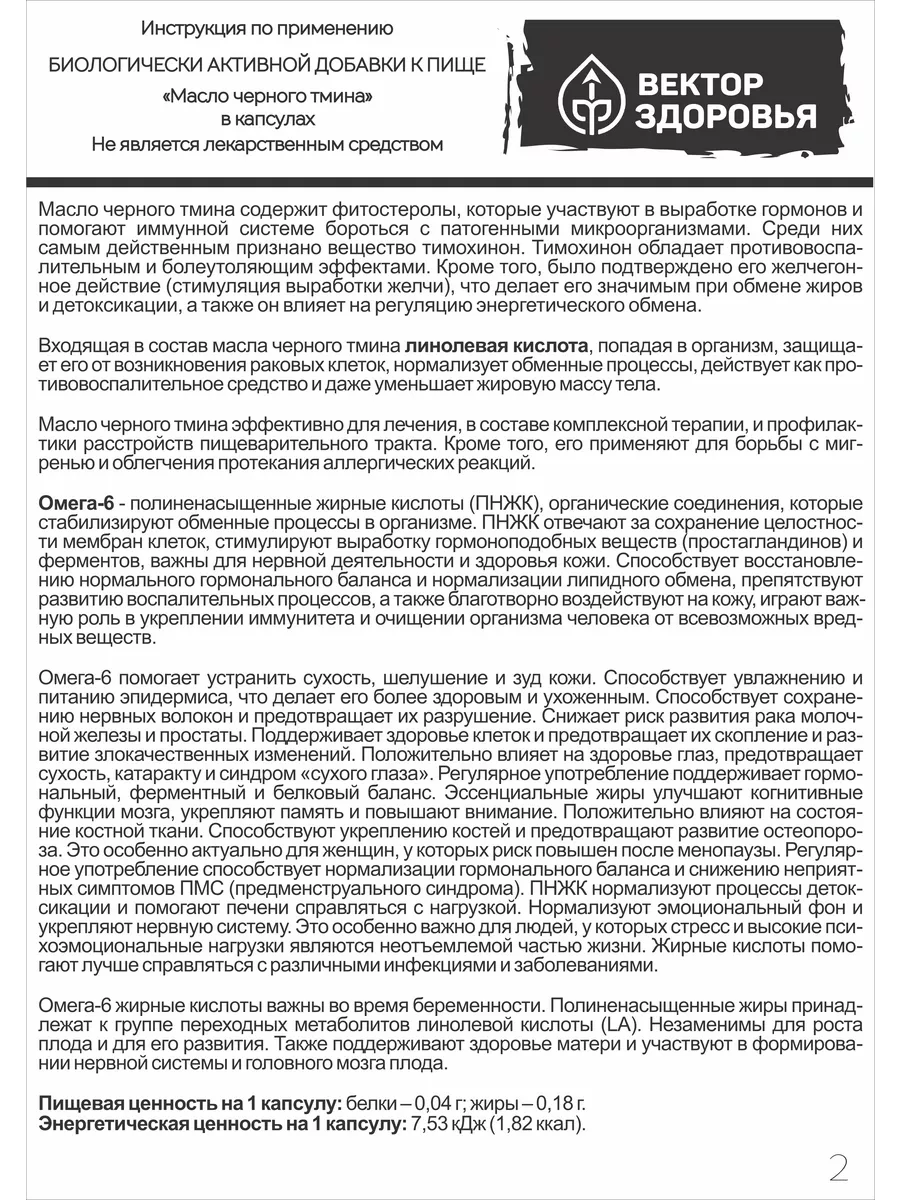 Инструкция по применению

БИОЛОГИЧЕСКИ АКТИВНОЙ ДОБАВКИ К ПИЩЕ

«Масло черного тмина»
в капсулах
Не является лекарственным средством

ВЕКТОР ЗДОРОВЬЯ

Масло черного тмина содержит фитостеролы, которые участвуют в выработке гормонов и помогают иммунной системе бороться с патогенными микроорганизмами. Среди них самым действенным признано вещество тимохинон. Тимохинон обладает противовоспалительным и болеутоляющим эффектами. Кроме того, было подтверждено его желчегонное действие (стимуляция выработки желчи), что делает его значимым при обмене жиров и детоксикации, а также он влияет на регуляцию энергетического обмена.

Входящая в состав масла черного тмина линолевая кислота, попадая в организм, защищает его от возникновения раковых клеток, нормализует обменные процессы, действует как противовоспалительное средство и даже уменьшает жировую массу тела.

Масло черного тмина эффективно для лечения, в составе комплексной терапии, и профилактики расстройств пищеварительного тракта. Кроме того, его применяют для борьбы с мигренью и облегчения протекания аллергических реакций.

Омега-6 - полиненасыщенные жирные кислоты (ПНЖК), органические соединения, которые стабилизируют обменные процессы в организме. ПНЖК отвечают за сохранение целостности мембран клеток, стимулируют выработку гормоноподобных веществ (простагландинов) и ферментов, важны для нервной деятельности и здоровья кожи. Способствует восстановлению нормального гормонального баланса и нормализации липидного обмена, препятствуют развитию воспалительных процессов, а также благотворно воздействуют на кожу, играют важную роль в укреплении иммунитета и очищении организма человека от всевозможных вредных веществ.

Омега-6 помогает устранить сухость, шелушение и зуд кожи. Способствует увлажнению и питанию эпидермиса, что делает его более здоровым и ухоженным. Способствует сохранению нервных волокон и предотвращает их разрушение. Снижает риск развития рака молочной железы и простаты. Поддерживает здоровье клеток и предотвращает их скопление и развитие злокачественных изменений. Положительно влияет на здоровье глаз, предотвращает сухость, катаракту и синдром «сухого глаза». Регулярное употребление поддерживает гормональный, ферментный и белковый баланс. Эссенциальные жиры улучшают когнитивные функции мозга, укрепляют память и повышают внимание. Положительно влияют на состояние костной ткани. Способствуют укреплению костей и предотвращают развитие остеопороза. Это особенно актуально для женщин, у которых риск повышен после менопаузы. Регулярное употребление способствует нормализации гормонального баланса и снижению неприятных симптомов ПМС (предменструального синдрома). ПНЖК нормализуют процессы детоксикации и помогают печени справляться с нагрузкой. Нормализуют эмоциональный фон и укрепляют нервную систему. Это особенно важно для людей, у которых стресс и высокие психоэмоциональные нагрузки являются неотъемлемой частью жизни. Жирные кислоты помогают лучше справляться с различными инфекциями и заболеваниями.

Омега-6 жирные кислоты важны во время беременности. Полиненасыщенные жиры принадлежат к группе переходных метаболитов линолевой кислоты (LA). Незаменимы для роста плода и для его развития. Также поддерживают здоровье матери и участвуют в формировании нервной системы и головного мозга плода.

Пищевая ценность на 1 капсулу: белки – 0,04 г; жиры – 0,18 г.
Энергетическая ценность на 1 капсулу: 7,53 кДж (1,82 ккал).

2